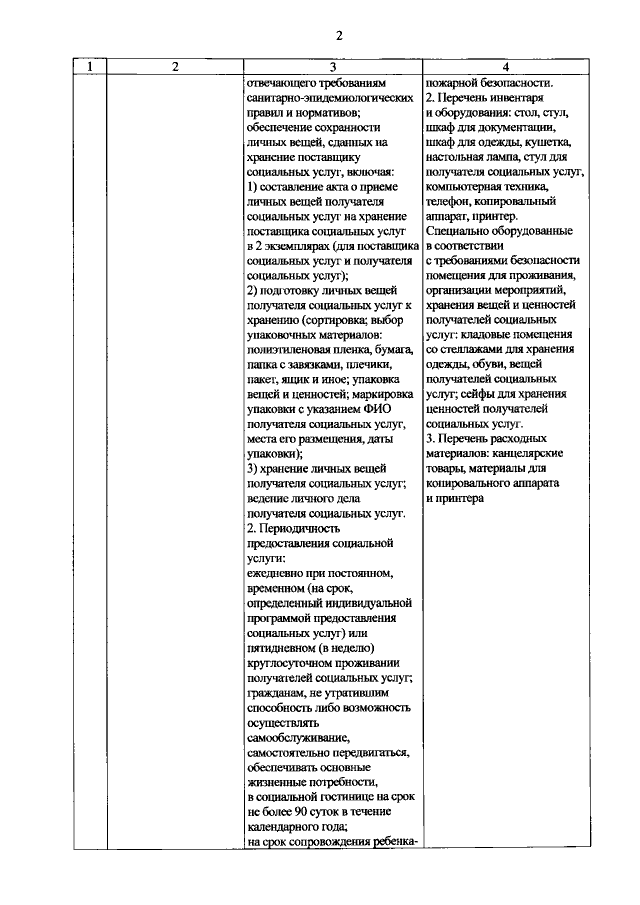 2

| 1 | 2 | 3 | 4 |
|---|---|---|---|
| | | отвечающего требованиям санитарно-эпидемиологических правил и нормативов; обеспечение сохранности личных вещей, сданных на хранение поставщику социальных услуг, включая: 1) составление акта о приеме личных вещей получателя социальных услуг на хранение поставщика социальных услуг в 2 экземплярах (для поставщика социальных услуг и получателя социальных услуг); 2) подготовку личных вещей получателя социальных услуг к хранению (сортировка; выбор упаковочных материалов: полиэтиленовая пленка, бумага, папка с завязками, плечики, пакет, ящик и иное; упаковка вещей и ценностей; маркировка упаковки с указанием ФИО получателя социальных услуг, места его размещения, даты упаковки); 3) хранение личных вещей получателя социальных услуг; ведение личного дела получателя социальных услуг. 2. Периодичность предоставления социальной услуги: ежедневно при постоянном, временном (на срок, определенный индивидуальной программой предоставления социальных услуг) или пятидневном (в неделю) круглосуточном проживании получателей социальных услуг; гражданам, не утратившим способность либо возможность осуществлять самообслуживание, самостоятельно передвигаться, обеспечивать основные жизненные потребности, в социальной гостинице на срок не более 90 суток в течение календарного года; на срок сопровождения ребенка- | пожарной безопасности. 2. Перечень инвентаря и оборудования: стол, стул, шкаф для документации, шкаф для одежды, кушетка, настольная лампа, стул для получателя социальных услуг, компьютерная техника, телефон, копировальный аппарат, принтер. Специально оборудованные в соответствии с требованиями безопасности помещения для проживания, организации мероприятий, хранения вещей и ценностей получателей социальных услуг: кладовые помещения со стеллажами для хранения одежды, обуви, вещей получателей социальных услуг; сейфы для хранения ценностей получателей социальных услуг. 3. Перечень расходных материалов: канцелярские товары, материалы для копировального аппарата и принтера |